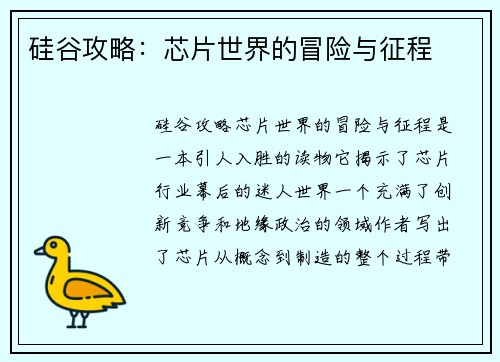 硅谷攻略：芯片世界的冒险与征程

硅谷攻略芯片世界的冒险与征程是一本引人入胜的读物它揭示了芯片行业幕后的迷人世界一个充满了创新竞争和地缘政治的领域作者写出了芯片从概念到制造的整个过程带